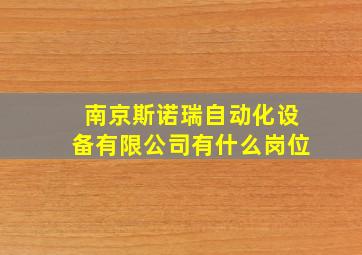 南京斯诺瑞自动化设备有限公司有什么岗位